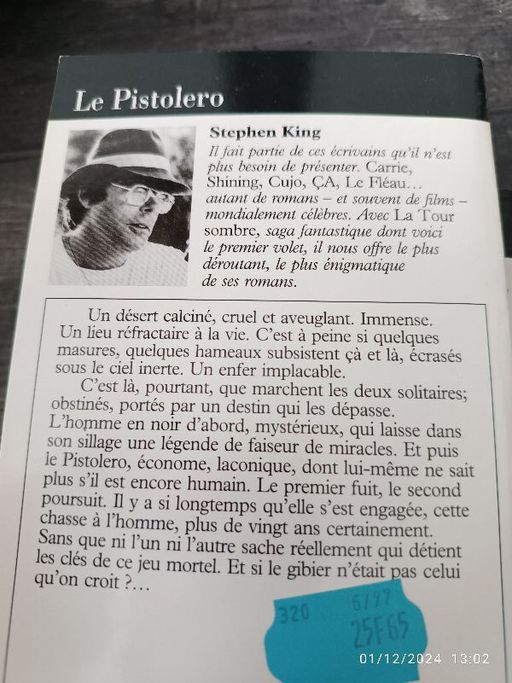 Le Pistolero

Stephen King

Il fait partie de ces écrivains qu'il n'est plus besoin de présenter. Carrie, Shining, Cujo, ÇA, Le Fléau… autant de romans – et souvent de films – mondialement célèbres. Avec La Tour sombre, saga fantastique dont voici le premier volet, il nous offre le plus déroutant, le plus énigmatique de ses romans.

Un désert calciné, cruel et aveuglant. Immense. Un lieu réfractaire à la vie. C'est à peine si quelques masures, quelques hameaux subsistent çà et là, écrasés sous le ciel inerte. Un enfer implacable.

C'est là, pourtant, que marchent les deux solitaires; obstinés, portés par un destin qui les dépasse. L'homme en noir d'abord, mystérieux, qui laisse dans son sillage une légende de faiseur de miracles. Et puis le Pistolero, économe, laconique, dont lui-même ne sait plus s'il est encore humain. Le premier fuit, le second poursuit. Il y a si longtemps qu'elle s'est engagée, cette chasse à l'homme, plus de vingt ans certainement. Sans que ni l'un ni l'autre sache réellement qui détient les clés de ce jeu mortel. Et si le gibier n'était pas celui qu'on croit ?…

320 6/97 25F65

01/12/2024 13:02